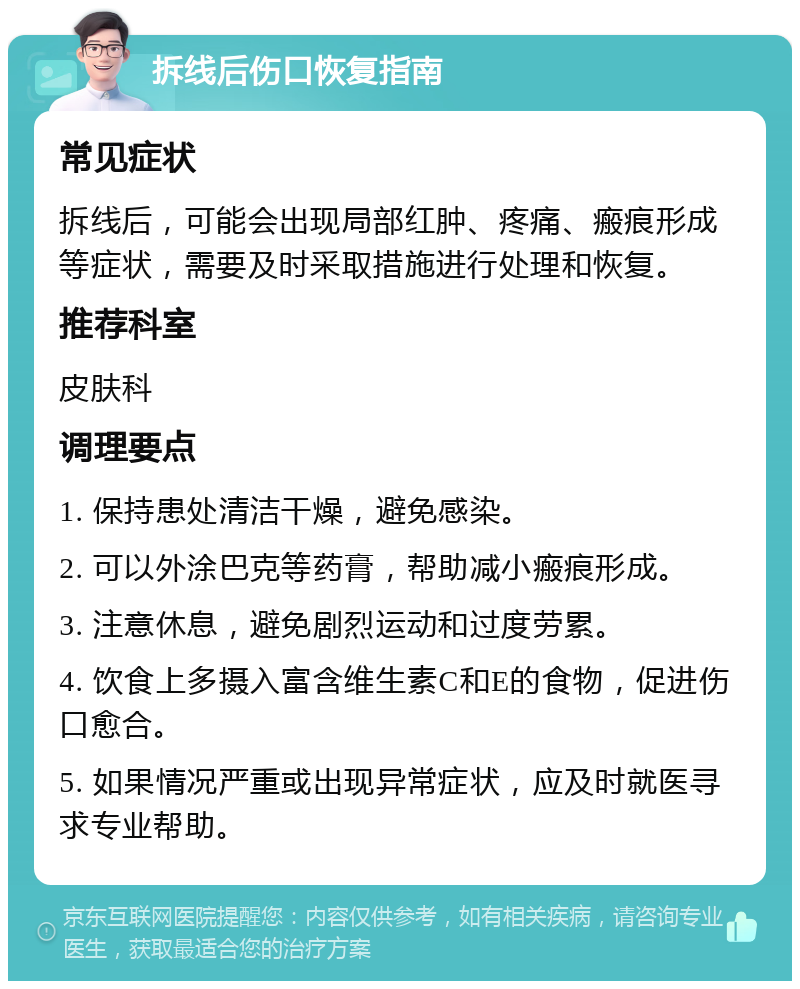 拆线后伤口恢复指南

常见症状

拆线后，可能会出现局部红肿、疼痛、瘢痕形成等症状，需要及时采取措施进行处理和恢复。

推荐科室

皮肤科

调理要点

1. 保持患处清洁干燥，避免感染。

2. 可以外涂巴克等药膏，帮助减小瘢痕形成。

3. 注意休息，避免剧烈运动和过度劳累。

4. 饮食上多摄入富含维生素C和E的食物，促进伤口愈合。

5. 如果情况严重或出现异常症状，应及时就医寻求专业帮助。

京东互联网医院提醒您：内容仅供参考，如有相关疾病，请咨询专业医生，获取最适合您的治疗方案